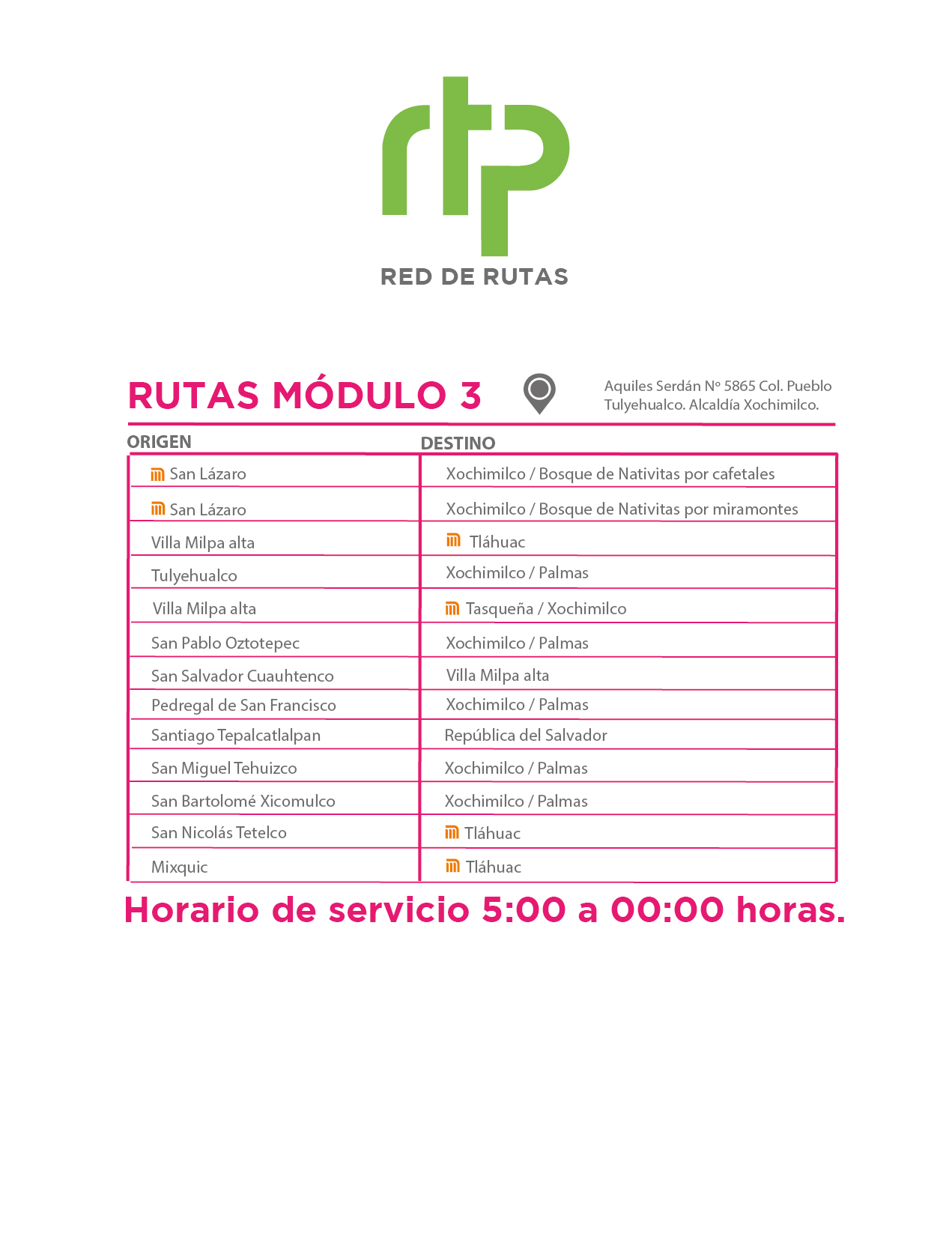 rtp
RED DE RUTAS

RUTAS MÓDULO 3

Aquiles Serdán Nº 5865 Col. Pueblo Tulyehualco. Alcaldía Xochimilco.

| ORIGEN | DESTINO |
|---|---|
| San Lázaro | Xochimilco / Bosque de Nativitas por cafetales |
| San Lázaro | Xochimilco / Bosque de Nativitas por miramontes |
| Villa Milpa alta | Tláhuac |
| Tulyehualco | Xochimilco / Palmas |
| Villa Milpa alta | Tasqueña / Xochimilco |
| San Pablo Oztotepec | Xochimilco / Palmas |
| San Salvador Cuauhtenco | Villa Milpa alta |
| Pedregal de San Francisco | Xochimilco / Palmas |
| Santiago Tepalcatlalpan | República del Salvador |
| San Miguel Tehuizco | Xochimilco / Palmas |
| San Bartolomé Xicomulco | Xochimilco / Palmas |
| San Nicolás Tetelco | Tláhuac |
| Mixquic | Tláhuac |

Horario de servicio 5:00 a 00:00 horas.